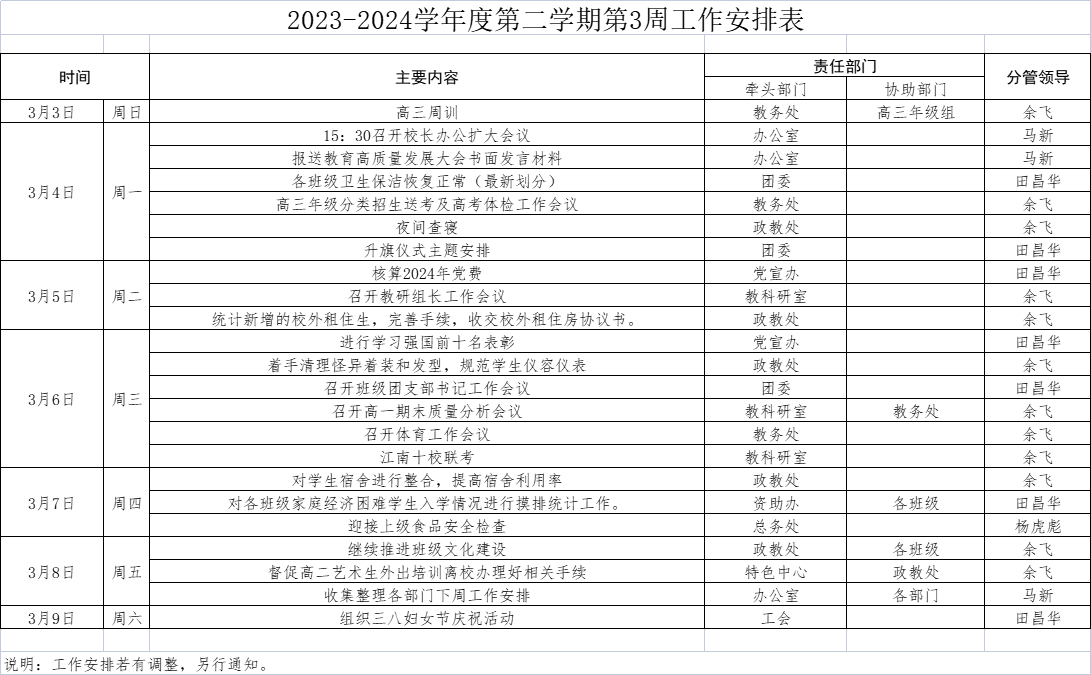 2023-2024学年度第二学期第3周工作安排表

| 时间 | | 主要内容 | 责任部门 | | 分管领导 |
|---|---|---|---|---|---|
| | | | 牵头部门 | 协助部门 | |
| 3月3日 | 周日 | 高三周训 | 教务处 | 高三年级组 | 余飞 |
| 3月4日 | 周一 | 15：30召开校长办公扩大会议 | 办公室 | | 马新 |
| | | 报送教育高质量发展大会书面发言材料 | 办公室 | | 马新 |
| | | 各班级卫生保洁恢复正常（最新划分） | 团委 | | 田昌华 |
| | | 高三年级分类招生送考及高考体检工作会议 | 教务处 | | 余飞 |
| | | 夜间查寝 | 政教处 | | 余飞 |
| | | 升旗仪式主题安排 | 团委 | | 田昌华 |
| 3月5日 | 周二 | 核算2024年党费 | 党宣办 | | 田昌华 |
| | | 召开教研组长工作会议 | 教科研室 | | 余飞 |
| | | 统计新增的校外租住生，完善手续，收交校外租住房协议书。 | 政教处 | | 余飞 |
| 3月6日 | 周三 | 进行学习强国前十名表彰 | 党宣办 | | 田昌华 |
| | | 着手清理怪异着装和发型，规范学生仪容仪表 | 政教处 | | 余飞 |
| | | 召开班级团支部书记工作会议 | 团委 | | 田昌华 |
| | | 召开高一期末质量分析会议 | 教科研室 | 教务处 | 余飞 |
| | | 召开体育工作会议 | 教务处 | | 余飞 |
| | | 江南十校联考 | 教科研室 | | 余飞 |
| 3月7日 | 周四 | 对学生宿舍进行整合，提高宿舍利用率 | 政教处 | | 余飞 |
| | | 对各班级家庭经济困难学生入学情况进行摸排统计工作。 | 资助办 | 各班级 | 田昌华 |
| | | 迎接上级食品安全检查 | 总务处 | | 杨虎彪 |
| 3月8日 | 周五 | 继续推进班级文化建设 | 政教处 | 各班级 | 余飞 |
| | | 督促高二艺术生外出培训离校办理好相关手续 | 特色中心 | 政教处 | 余飞 |
| | | 收集整理各部门下周工作安排 | 办公室 | 各部门 | 马新 |
| 3月9日 | 周六 | 组织三八妇女节庆祝活动 | 工会 | | 田昌华 |

说明：工作安排若有调整，另行通知。